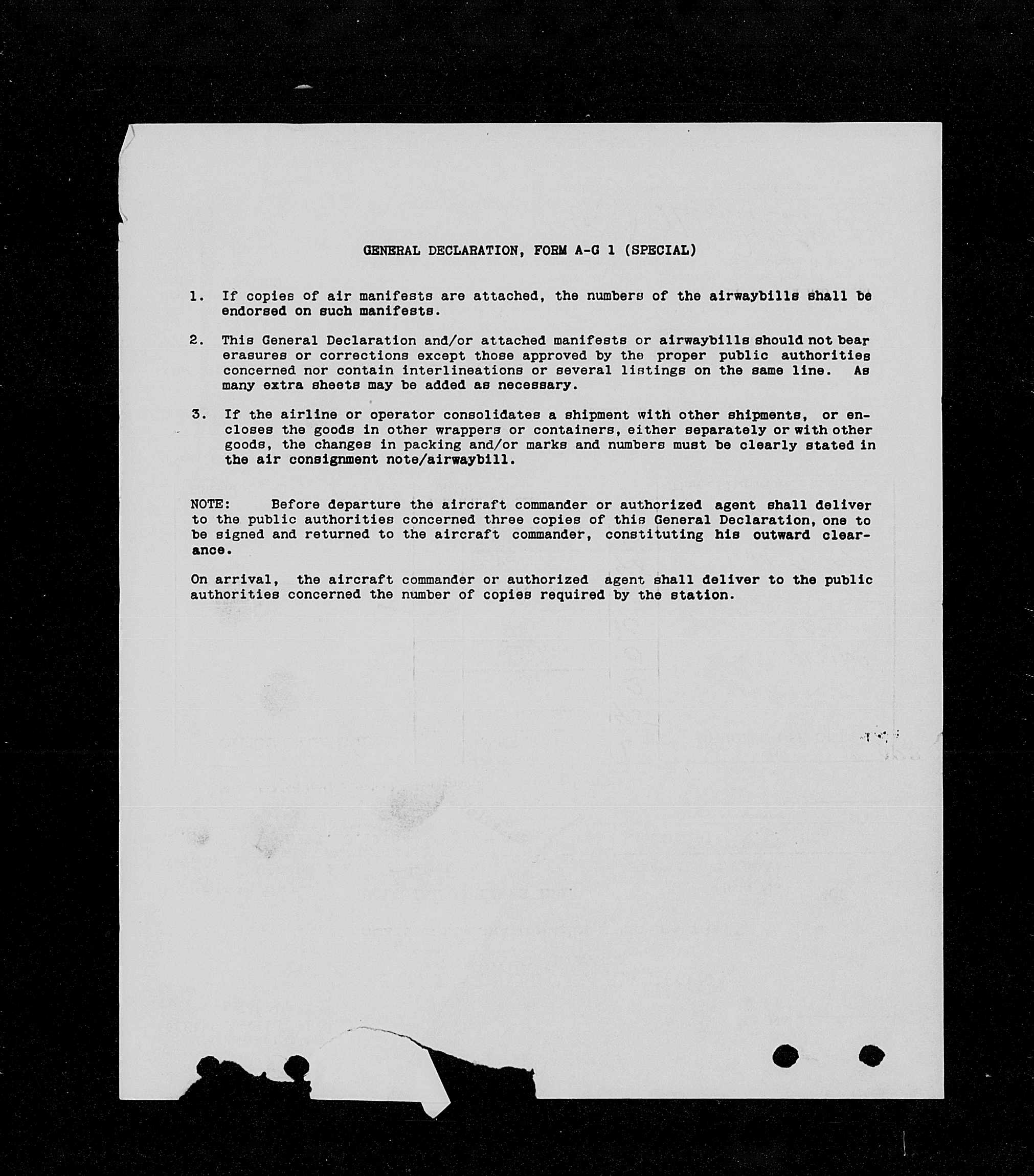 GENERAL DECLARATION, FORM A-G 1 (SPECIAL)

1. If copies of air manifests are attached, the numbers of the airwaybills shall be endorsed on such manifests.

2. This General Declaration and/or attached manifests or airwaybills should not bear erasures or corrections except those approved by the proper public authorities concerned nor contain interlineations or several listings on the same line. As many extra sheets may be added as necessary.

3. If the airline or operator consolidates a shipment with other shipments, or encloses the goods in other wrappers or containers, either separately or with other goods, the changes in packing and/or marks and numbers must be clearly stated in the air consignment note/airwaybill.

NOTE: Before departure the aircraft commander or authorized agent shall deliver to the public authorities concerned three copies of this General Declaration, one to be signed and returned to the aircraft commander, constituting his outward clearance.

On arrival, the aircraft commander or authorized agent shall deliver to the public authorities concerned the number of copies required by the station.